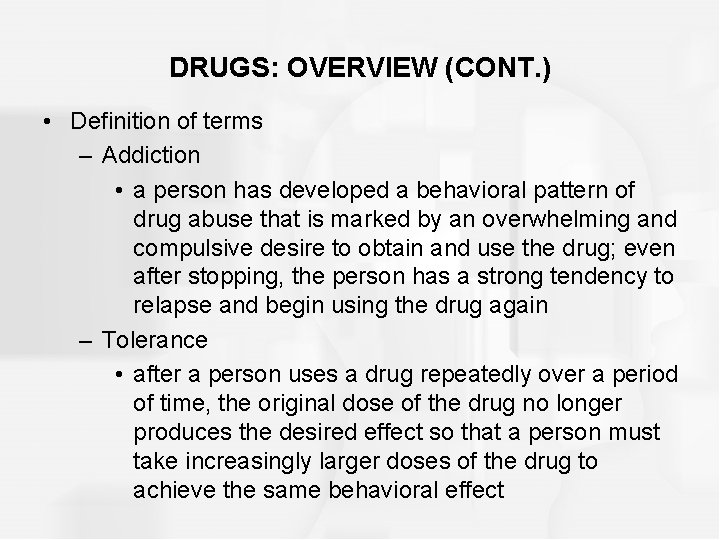 DRUGS: OVERVIEW (CONT.)

• Definition of terms
  – Addiction
    • a person has developed a behavioral pattern of drug abuse that is marked by an overwhelming and compulsive desire to obtain and use the drug; even after stopping, the person has a strong tendency to relapse and begin using the drug again
  – Tolerance
    • after a person uses a drug repeatedly over a period of time, the original dose of the drug no longer produces the desired effect so that a person must take increasingly larger doses of the drug to achieve the same behavioral effect